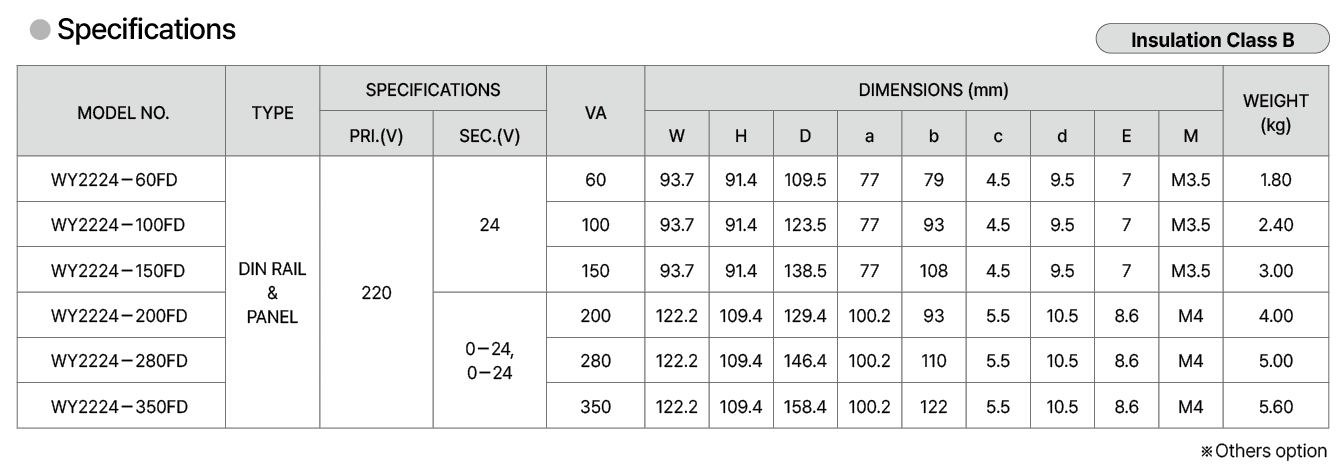 • Specifications

Insulation Class B

| MODEL NO. | TYPE | SPECIFICATIONS | | VA | DIMENSIONS (mm) | | | | | | | | | WEIGHT (kg) |
|---|---|---|---|---|---|---|---|---|---|---|---|---|---|---|
| | | PRI.(V) | SEC.(V) | | W | H | D | a | b | c | d | E | M | |
| WY2224-60FD | DIN RAIL & PANEL | 220 | 24 | 60 | 93.7 | 91.4 | 109.5 | 77 | 79 | 4.5 | 9.5 | 7 | M3.5 | 1.80 |
| WY2224-100FD | | | | 100 | 93.7 | 91.4 | 123.5 | 77 | 93 | 4.5 | 9.5 | 7 | M3.5 | 2.40 |
| WY2224-150FD | | | | 150 | 93.7 | 91.4 | 138.5 | 77 | 108 | 4.5 | 9.5 | 7 | M3.5 | 3.00 |
| WY2224-200FD | | | 0-24, 0-24 | 200 | 122.2 | 109.4 | 129.4 | 100.2 | 93 | 5.5 | 10.5 | 8.6 | M4 | 4.00 |
| WY2224-280FD | | | | 280 | 122.2 | 109.4 | 146.4 | 100.2 | 110 | 5.5 | 10.5 | 8.6 | M4 | 5.00 |
| WY2224-350FD | | | | 350 | 122.2 | 109.4 | 158.4 | 100.2 | 122 | 5.5 | 10.5 | 8.6 | M4 | 5.60 |

※Others option